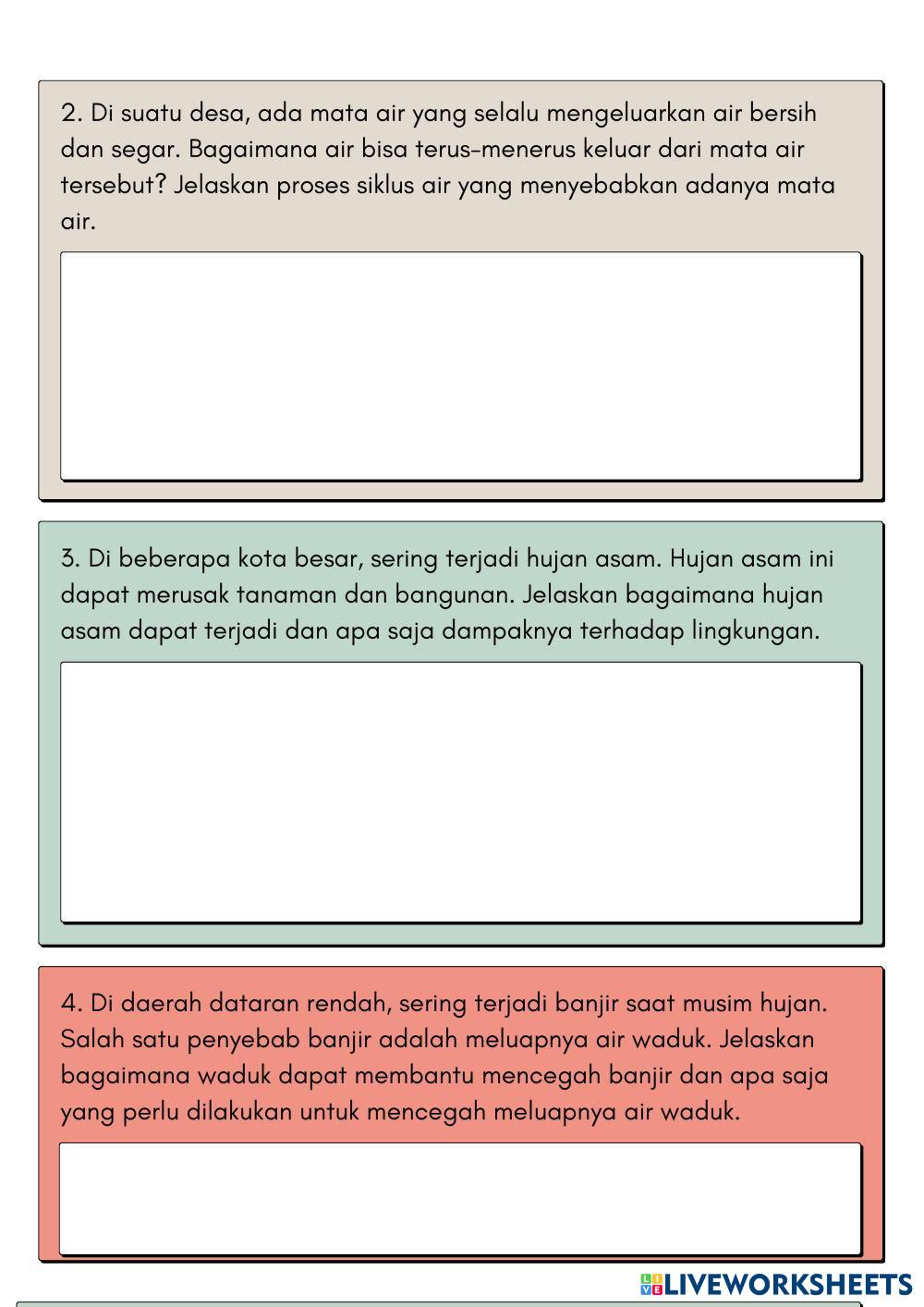 2. Di suatu desa, ada mata air yang selalu mengeluarkan air bersih dan segar. Bagaimana air bisa terus-menerus keluar dari mata air tersebut? Jelaskan proses siklus air yang menyebabkan adanya mata air.

3. Di beberapa kota besar, sering terjadi hujan asam. Hujan asam ini dapat merusak tanaman dan bangunan. Jelaskan bagaimana hujan asam dapat terjadi dan apa saja dampaknya terhadap lingkungan.

4. Di daerah dataran rendah, sering terjadi banjir saat musim hujan. Salah satu penyebab banjir adalah meluapnya air waduk. Jelaskan bagaimana waduk dapat membantu mencegah banjir dan apa saja yang perlu dilakukan untuk mencegah meluapnya air waduk.

LIVEWORKSHEETS